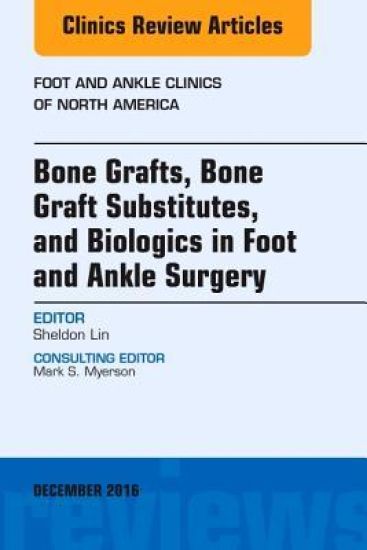 Clinics Review Articles

FOOT AND ANKLE CLINICS OF NORTH AMERICA

Bone Grafts, Bone Graft Substitutes, and Biologics in Foot and Ankle Surgery

EDITOR
Sheldon Lin

CONSULTING EDITOR
Mark S. Myerson

DECEMBER 2016

reviews